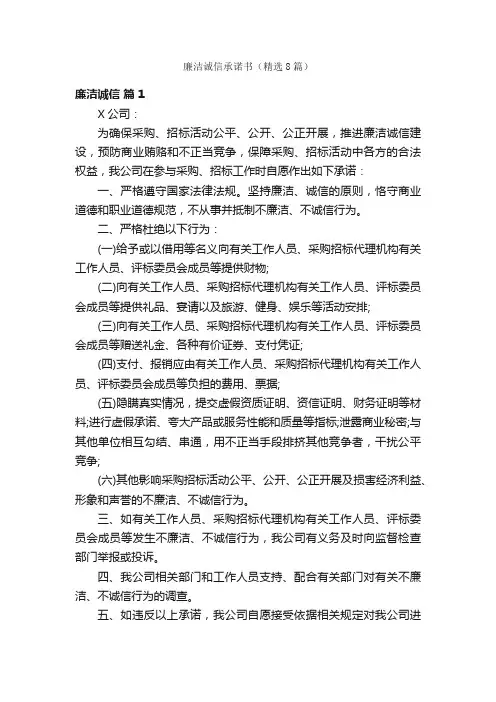 廉洁诚信承诺书（精选8篇）

廉洁诚信 篇1

X公司：

为确保采购、招标活动公平、公开、公正开展，推进廉洁诚信建设，预防商业贿赂和不正当竞争，保障采购、招标活动中各方的合法权益，我公司在参与采购、招标工作时自愿作出如下承诺：

一、严格遵守国家法律法规。坚持廉洁、诚信的原则，恪守商业道德和职业道德规范，不从事并抵制不廉洁、不诚信行为。

二、严格杜绝以下行为：

(一)给予或以借用等名义向有关工作人员、采购招标代理机构有关工作人员、评标委员会成员等提供财物;

(二)向有关工作人员、采购招标代理机构有关工作人员、评标委员会成员等提供礼品、宴请以及旅游、健身、娱乐等活动安排;

(三)向有关工作人员、采购招标代理机构有关工作人员、评标委员会成员等赠送礼金、各种有价证券、支付凭证;

(四)支付、报销应由有关工作人员、采购招标代理机构有关工作人员、评标委员会成员等负担的费用、票据;

(五)隐瞒真实情况，提交虚假资质证明、资信证明、财务证明等材料;进行虚假承诺、夸大产品或服务性能和质量等指标;泄露商业秘密;与其他单位相互勾结、串通，用不正当手段排挤其他竞争者，干扰公平竞争;

(六)其他影响采购招标活动公平、公开、公正开展及损害经济利益、形象和声誉的不廉洁、不诚信行为。

三、如有关工作人员、采购招标代理机构有关工作人员、评标委员会成员等发生不廉洁、不诚信行为，我公司有义务及时向监督检查部门举报或投诉。

四、我公司相关部门和工作人员支持、配合有关部门对有关不廉洁、不诚信行为的调查。

五、如违反以上承诺，我公司自愿接受依据相关规定对我公司进